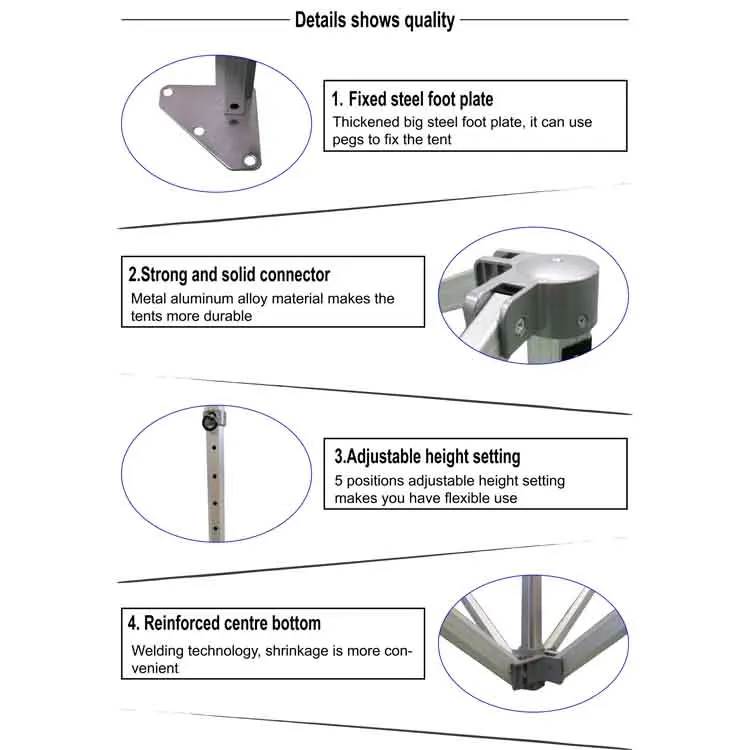 Details shows quality

1. Fixed steel foot plate
Thickened big steel foot plate, it can use pegs to fix the tent

2.Strong and solid connector
Metal aluminum alloy material makes the tents more durable

3.Adjustable height setting
5 positions adjustable height setting makes you have flexible use

4. Reinforced centre bottom
Welding technology, shrinkage is more convenient